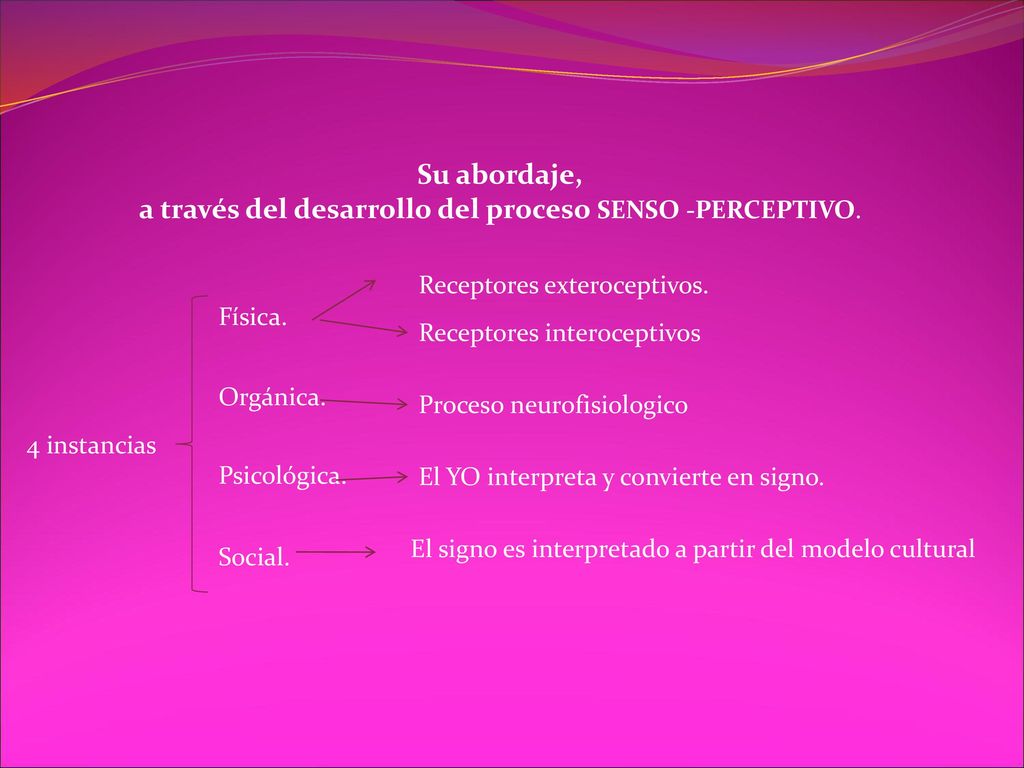 Su abordaje,
a través del desarrollo del proceso SENSO -PERCEPTIVO.

4 instancias

Física.
Receptores exteroceptivos.
Receptores interoceptivos

Orgánica.
Proceso neurofisiologico

Psicológica.
El YO interpreta y convierte en signo.

Social.
El signo es interpretado a partir del modelo cultural